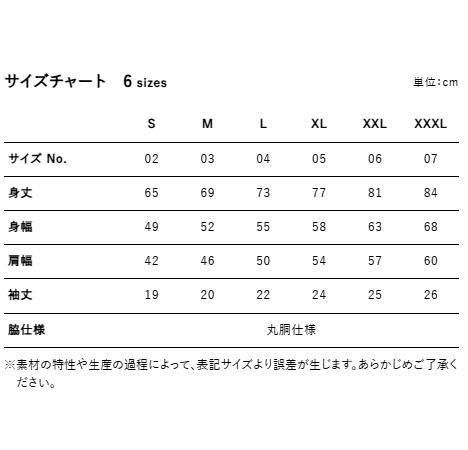 サイズチャート　6 sizes

単位:cm

| | S | M | L | XL | XXL | XXXL |
|---|---|---|---|---|---|---|
| サイズ No. | 02 | 03 | 04 | 05 | 06 | 07 |
| 身丈 | 65 | 69 | 73 | 77 | 81 | 84 |
| 身幅 | 49 | 52 | 55 | 58 | 63 | 68 |
| 肩幅 | 42 | 46 | 50 | 54 | 57 | 60 |
| 袖丈 | 19 | 20 | 22 | 24 | 25 | 26 |
| 脇仕様 | 丸胴仕様 | | | | | |

※素材の特性や生産の過程によって、表記サイズより誤差が生じます。あらかじめご了承ください。